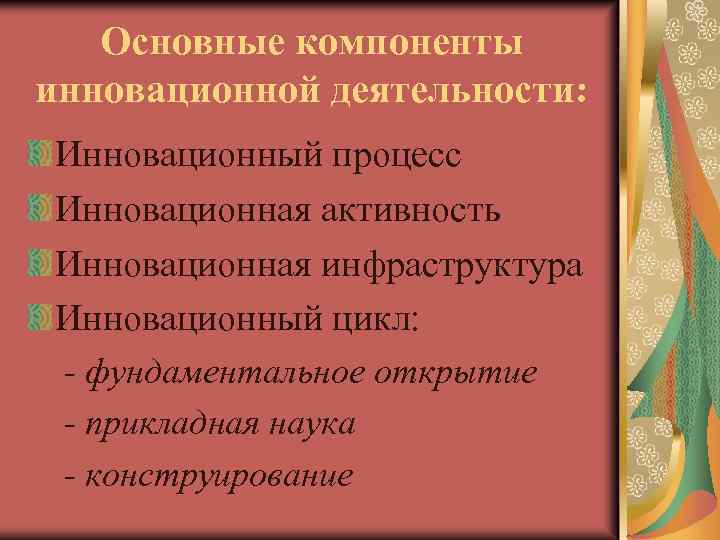 Основные компоненты инновационной деятельности:

Инновационный процесс

Инновационная активность

Инновационная инфраструктура

Инновационный цикл:

- фундаментальное открытие

- прикладная наука

- конструирование